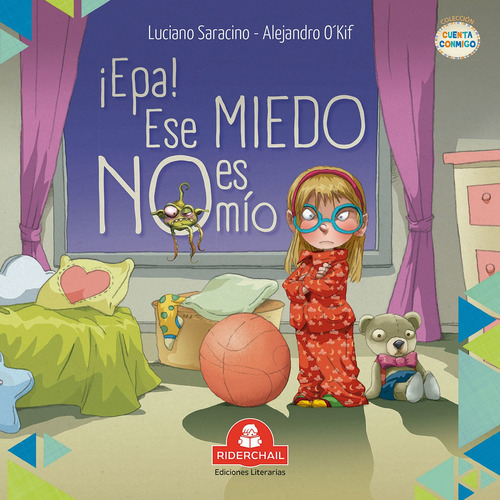 Luciano Saracino - Alejandro O´Kif

COLECCIÓN
CUENTA CONMIGO

¡Epa!
Ese MIEDO
NO es mío

RIDERCHAIL
Ediciones Literarias